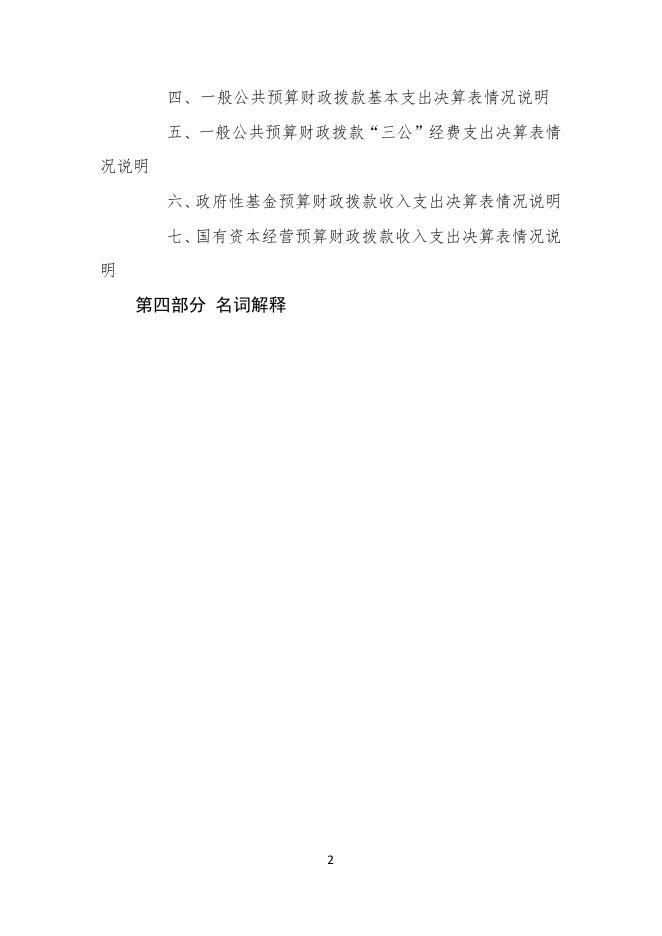 四、一般公共预算财政拨款基本支出决算表情况说明

五、一般公共预算财政拨款“三公”经费支出决算表情况说明

六、政府性基金预算财政拨款收入支出决算表情况说明

七、国有资本经营预算财政拨款收入支出决算表情况说明

第四部分 名词解释

2